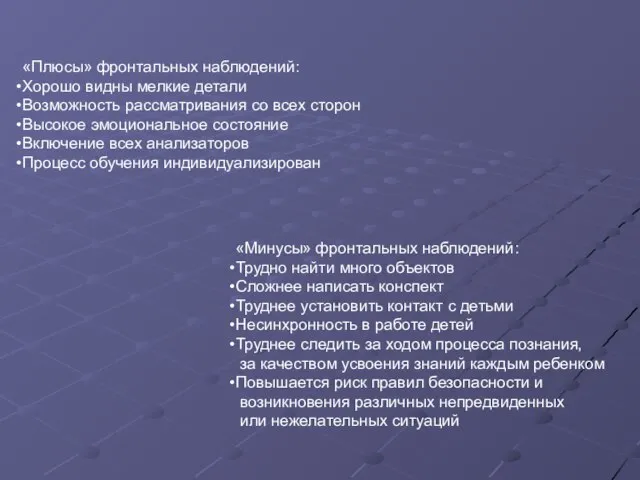 «Плюсы» фронтальных наблюдений:
•Хорошо видны мелкие детали
•Возможность рассматривания со всех сторон
•Высокое эмоциональное состояние
•Включение всех анализаторов
•Процесс обучения индивидуализирован

«Минусы» фронтальных наблюдений:
•Трудно найти много объектов
•Сложнее написать конспект
•Труднее установить контакт с детьми
•Несинхронность в работе детей
•Труднее следить за ходом процесса познания, за качеством усвоения знаний каждым ребенком
•Повышается риск правил безопасности и возникновения различных непредвиденных или нежелательных ситуаций